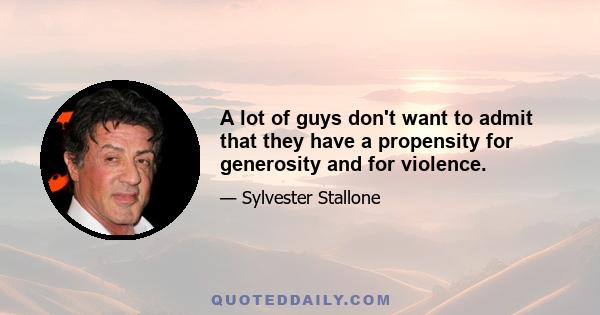 A lot of guys don't want to admit that they have a propensity for generosity and for violence.

— Sylvester Stallone

QUOTEDDAILY.COM